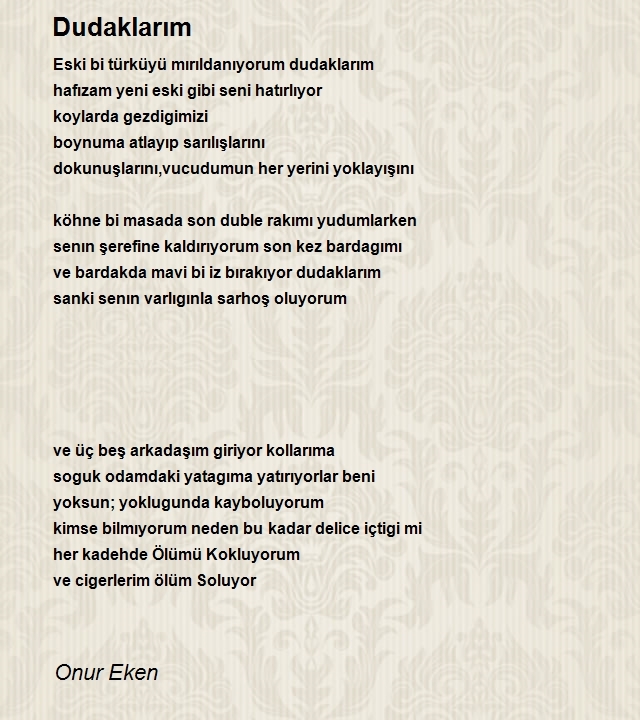 Dudaklarım

Eski bi türküyü mırıldanıyorum dudaklarım
hafızam yeni eski gibi seni hatırlıyor
koylarda gezdigimizi
boynuma atlayıp sarılışlarını
dokunuşlarını,vucudumun her yerini yoklayışını

köhne bi masada son duble rakımı yudumlarken
senın şerefine kaldırıyorum son kez bardagımı
ve bardakda mavi bi iz bırakıyor dudaklarım
sanki senın varlıgınla sarhoş oluyorum

ve üç beş arkadaşım giriyor kollarıma
soguk odamdaki yatagıma yatırıyorlar beni
yoksun; yoklugunda kayboluyorum
kimse bilmıyorum neden bu kadar delice içtigi mi
her kadehde Ölümü Kokluyorum
ve cigerlerim ölüm Soluyor

Onur Eken